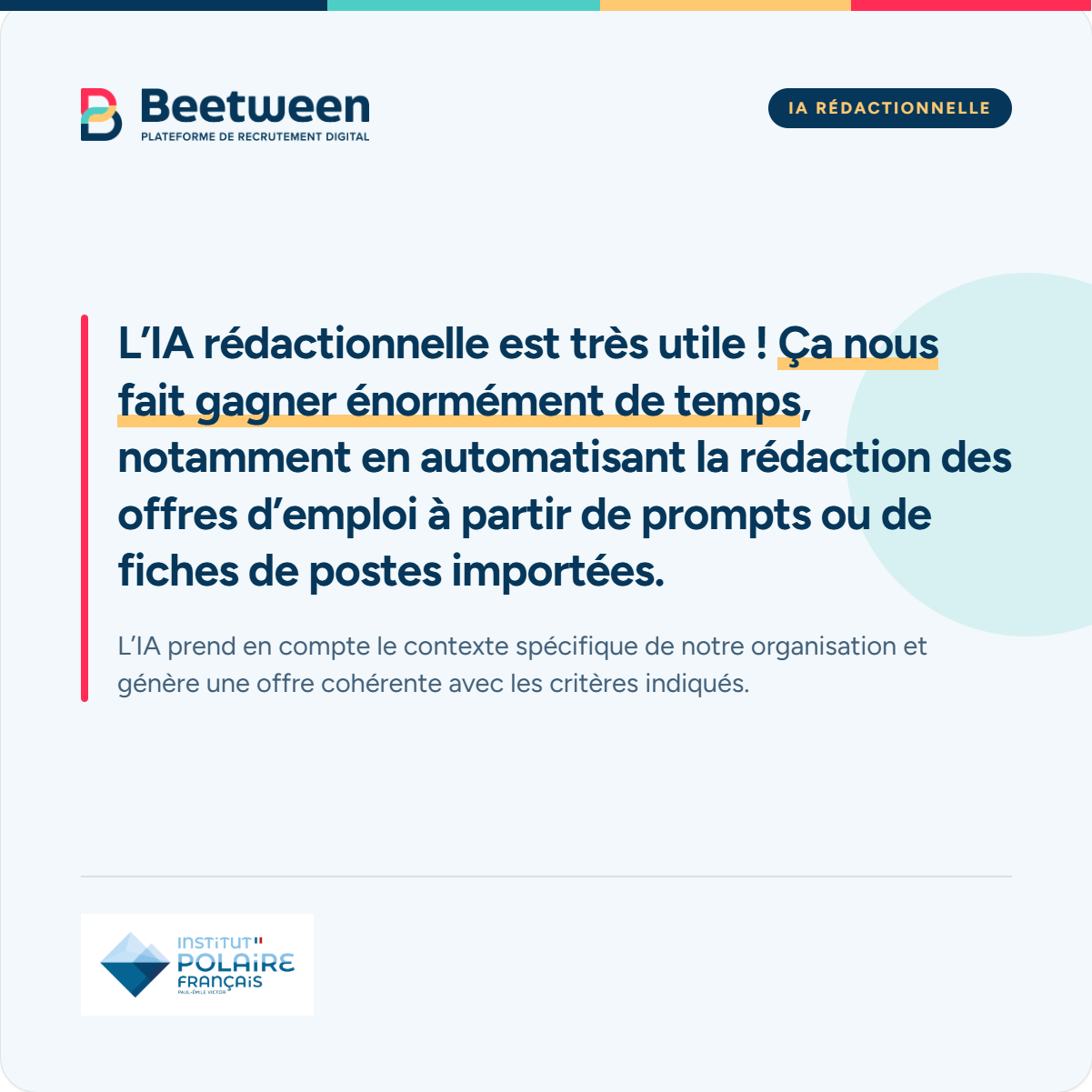 Beetween
PLATEFORME DE RECRUTEMENT DIGITAL

IA RÉDACTIONNELLE

L’IA rédactionnelle est très utile ! Ça nous fait gagner énormément de temps, notamment en automatisant la rédaction des offres d’emploi à partir de prompts ou de fiches de postes importées.

L’IA prend en compte le contexte spécifique de notre organisation et génère une offre cohérente avec les critères indiqués.

INSTITUT POLAIRE FRANÇAIS
PAUL-ÉMILE VICTOR